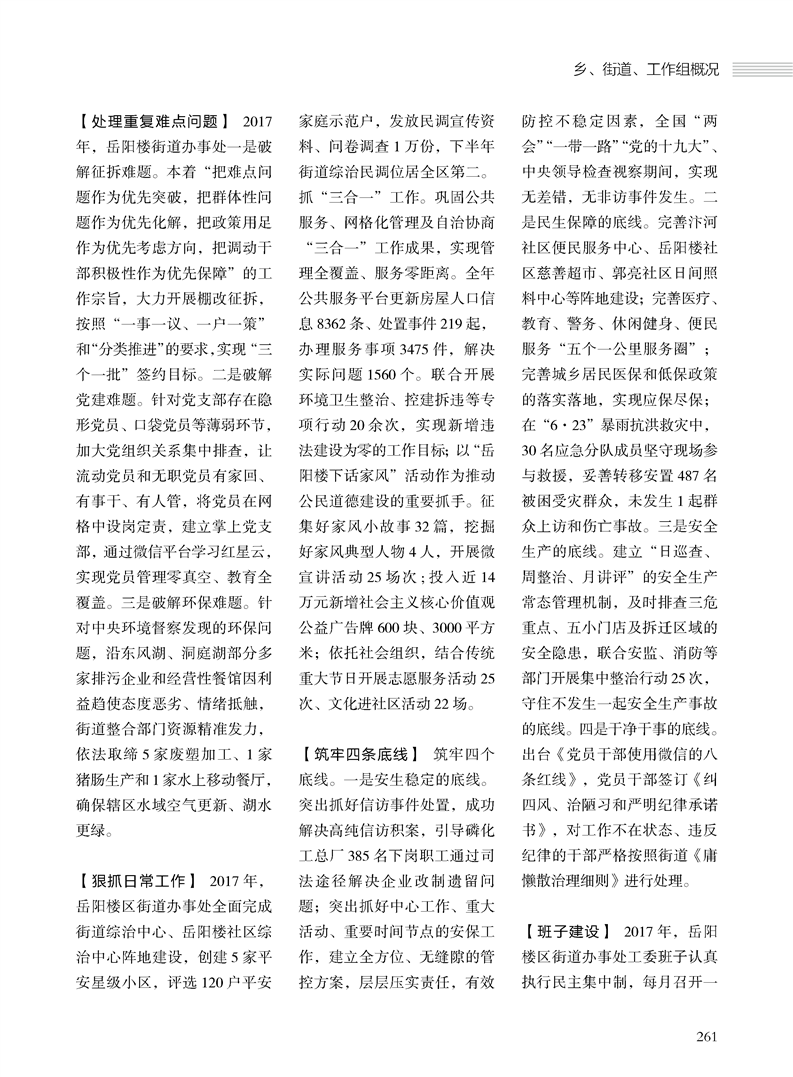 乡、街道、工作组概况

【处理重复难点问题】 2017年，岳阳楼街道办事处一是破解征拆难题。本着“把难点问题作为优先突破，把群体性问题作为优先化解，把政策用足作为优先考虑方向，把调动干部积极性作为优先保障”的工作宗旨，大力开展棚改征拆，按照“一事一议、一户一策”和“分类推进”的要求，实现“三个一批”签约目标。二是破解党建难题。针对党支部存在隐形党员、口袋党员等薄弱环节，加大党组织关系集中排查，让流动党员和无职党员有家回、有事干、有人管，将党员在网格中设岗定责，建立掌上党支部，通过微信平台学习红星云，实现党员管理零真空、教育全覆盖。三是破解环保难题。针对中央环境督察发现的环保问题，沿东风湖、洞庭湖部分多家排污企业和经营性餐馆因利益趋使态度恶劣、情绪抵触，街道整合部门资源精准发力，依法取缔5家废塑加工、1家猪肠生产和1家水上移动餐厅，确保辖区水域空气更新、湖水更绿。

【狠抓日常工作】 2017年，岳阳楼区街道办事处全面完成街道综治中心、岳阳楼社区综治中心阵地建设，创建5家平安星级小区，评选120户平安家庭示范户，发放民调宣传资料、问卷调查1万份，下半年街道综治民调位居全区第二。抓“三合一”工作。巩固公共服务、网格化管理及自治协商“三合一”工作成果，实现管理全覆盖、服务零距离。全年公共服务平台更新房屋人口信息8362条、处置事件219起，办理服务事项3475件，解决实际问题1560个。联合开展环境卫生整治、控违拆违等专项行动20余次，实现新增违法建设为零的工作目标；以“岳阳楼下话家风”活动作为推动公民道德建设的重要抓手。征集好家风小故事32篇，挖掘好家风典型人物4人，开展微宣讲活动25场次；投入近14万元新增社会主义核心价值观公益广告牌600块、3000平方米；依托社会组织，结合传统重大节日开展志愿服务活动25次、文化进社区活动22场。

【筑牢四条底线】 筑牢四个底线。一是安生稳定的底线。突出抓好信访事件处置，成功解决高纯信访积案，引导磷化工总厂385名下岗职工通过司法途径解决企业改制遗留问题；突出抓好中心工作、重大活动、重要时间节点的安保工作，建立全方位、无缝隙的管控方案，层层压实责任，有效防控不稳定因素，全国“两会”“一带一路”“党的十九大”、中央领导检查视察期间，实现无差错，无非访事件发生。二是民生保障的底线。完善汴河社区便民服务中心、岳阳楼社区慈善超市、郭亮社区日间照料中心等阵地建设；完善医疗、教育、警务、休闲健身、便民服务“五个一公里服务圈”；完善城乡居民医保和低保政策的落实落地，实现应保尽保；在“6·23”暴雨抗洪救灾中，30名应急分队成员坚守现场参与救援，妥善转移安置487名被困受灾群众，未发生1起群众上访和伤亡事故。三是安全生产的底线。建立“日巡查、周整治、月讲评”的安全生产常态管理机制，及时排查三危重点、五小门店及拆迁区域的安全隐患，联合安监、消防等部门开展集中整治行动25次，守住不发生一起安全生产事故的底线。四是干净干事的底线。出台《党员干部使用微信的八条红线》，党员干部签订《纠四风、治陋习和严明纪律承诺书》，对工作不在状态、违反纪律的干部严格按照街道《庸懒散治理细则》进行处理。

【班子建设】 2017年，岳阳楼区街道办事处工委班子认真执行民主集中制，每月召开一

261